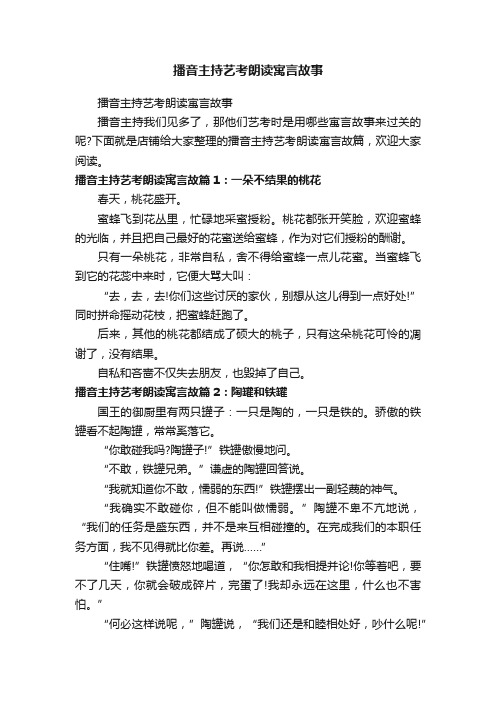 播音主持艺考朗读寓言故事

播音主持艺考朗读寓言故事

播音主持我们见多了，那他们艺考时是用哪些寓言故事来过关的呢?下面就是店铺给大家整理的播音主持艺考朗读寓言故篇，欢迎大家阅读。

播音主持艺考朗读寓言故篇1：一朵不结果的桃花

春天，桃花盛开。

蜜蜂飞到花丛里，忙碌地采蜜授粉。桃花都张开笑脸，欢迎蜜蜂的光临，并且把自己最好的花蜜送给蜜蜂，作为对它们授粉的酬谢。

只有一朵桃花，非常自私，舍不得给蜜蜂一点儿花蜜。当蜜蜂飞到它的花蕊中来时，它便大骂大叫：

“去，去，去!你们这些讨厌的家伙，别想从这儿得到一点好处!”同时拼命摇动花枝，把蜜蜂赶跑了。

后来，其他的桃花都结成了硕大的桃子，只有这朵桃花可怜的凋谢了，没有结果。

自私和吝啬不仅失去朋友，也毁掉了自己。

播音主持艺考朗读寓言故篇2：陶罐和铁罐

国王的御厨里有两只罐子：一只是陶的，一只是铁的。骄傲的铁罐看不起陶罐，常常奚落它。

“你敢碰我吗?陶罐子!”铁罐傲慢地问。

“不敢，铁罐兄弟。”谦虚的陶罐回答说。

“我就知道你不敢，懦弱的东西!”铁罐摆出一副轻蔑的神气。

“我确实不敢碰你，但不能叫做懦弱。”陶罐不卑不亢地说，“我们的任务是盛东西，并不是来互相碰撞的。在完成我们的本职任务方面，我不见得就比你差。再说……”

“住嘴!”铁罐愤怒地喝道，“你怎敢和我相提并论!你等着吧，要不了几天，你就会破成碎片，完蛋了!我却永远在这里，什么也不害怕。”

“何必这样说呢，”陶罐说，“我们还是和睦相处好，吵什么呢!”